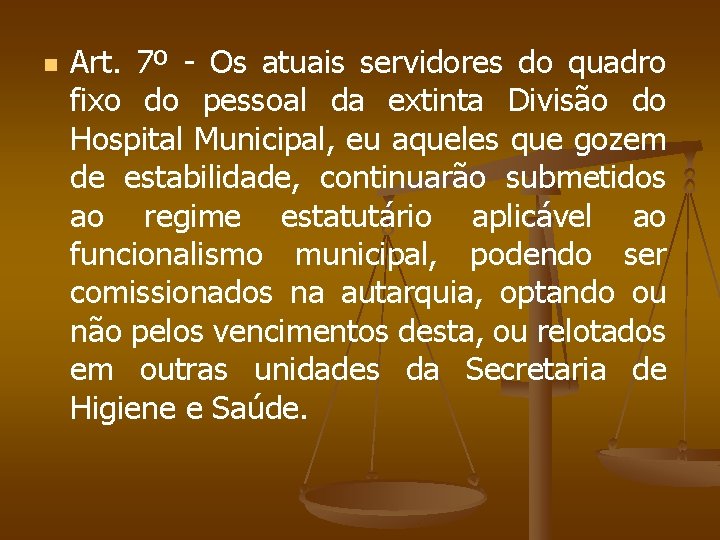 Art. 7º - Os atuais servidores do quadro fixo do pessoal da extinta Divisão do Hospital Municipal, eu aqueles que gozem de estabilidade, continuarão submetidos ao regime estatutário aplicável ao funcionalismo municipal, podendo ser comissionados na autarquia, optando ou não pelos vencimentos desta, ou relotados em outras unidades da Secretaria de Higiene e Saúde.